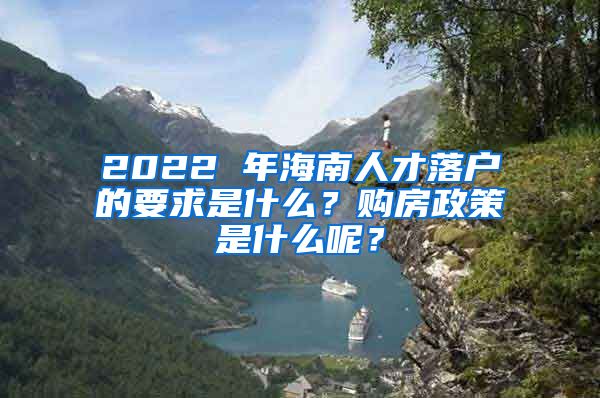 2022 年海南人才落户的要求是什么？购房政策是什么呢？